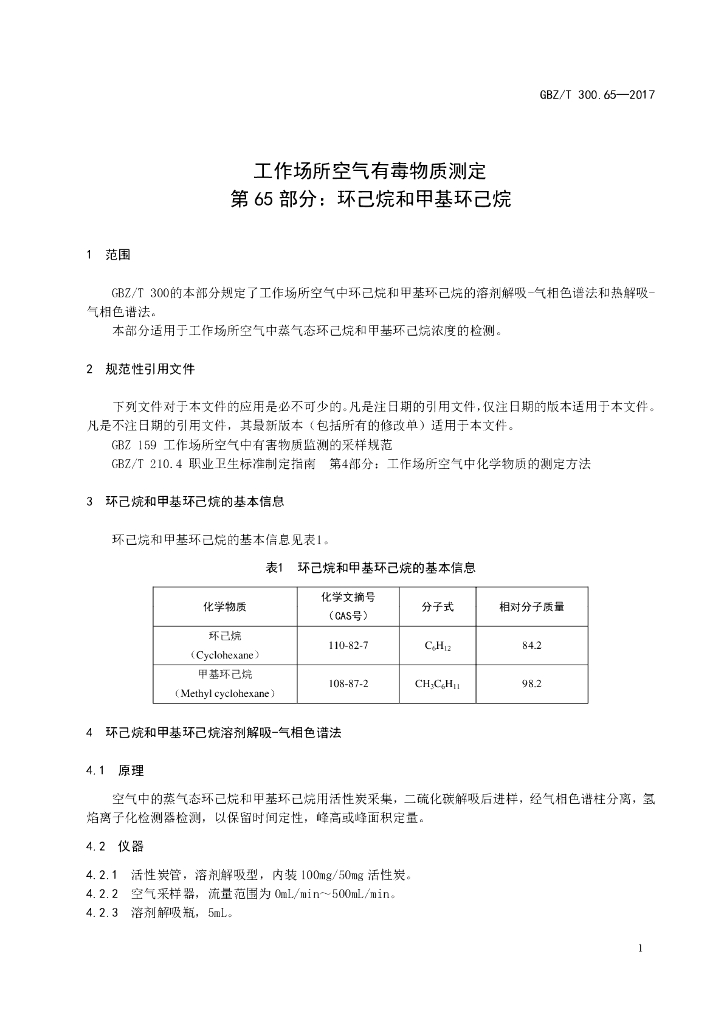 GBZ/T 300.65—2017

工作场所空气有毒物质测定
第 65 部分：环己烷和甲基环己烷

1 范围

GBZ/T 300的本部分规定了工作场所空气中环己烷和甲基环己烷的溶剂解吸-气相色谱法和热解吸-气相色谱法。
本部分适用于工作场所空气中蒸气态环己烷和甲基环己烷浓度的检测。

2 规范性引用文件

下列文件对于本文件的应用是必不可少的。凡是注日期的引用文件，仅注日期的版本适用于本文件。凡是不注日期的引用文件，其最新版本（包括所有的修改单）适用于本文件。
GBZ 159 工作场所空气中有害物质监测的采样规范
GBZ/T 210.4 职业卫生标准制定指南 第4部分：工作场所空气中化学物质的测定方法

3 环己烷和甲基环己烷的基本信息

环己烷和甲基环己烷的基本信息见表1。

表1 环己烷和甲基环己烷的基本信息

| 化学物质 | 化学文摘号（CAS号） | 分子式 | 相对分子质量 |
|---|---|---|---|
| 环己烷（Cyclohexane） | 110-82-7 | $C_6H_{12}$ | 84.2 |
| 甲基环己烷（Methyl cyclohexane） | 108-87-2 | $CH_3C_6H_{11}$ | 98.2 |

4 环己烷和甲基环己烷溶剂解吸-气相色谱法

4.1 原理

空气中的蒸气态环己烷和甲基环己烷用活性炭采集，二硫化碳解吸后进样，经气相色谱柱分离，氢焰离子化检测器检测，以保留时间定性，峰高或峰面积定量。

4.2 仪器

4.2.1 活性炭管，溶剂解吸型，内装 100mg/50mg 活性炭。
4.2.2 空气采样器，流量范围为 0mL/min～500mL/min。
4.2.3 溶剂解吸瓶，5mL。

1